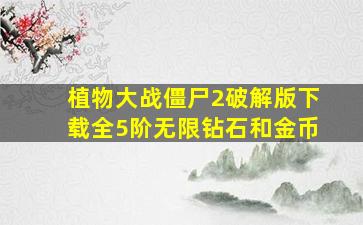 植物大战僵尸2破解版下载全5阶无限钻石和金币